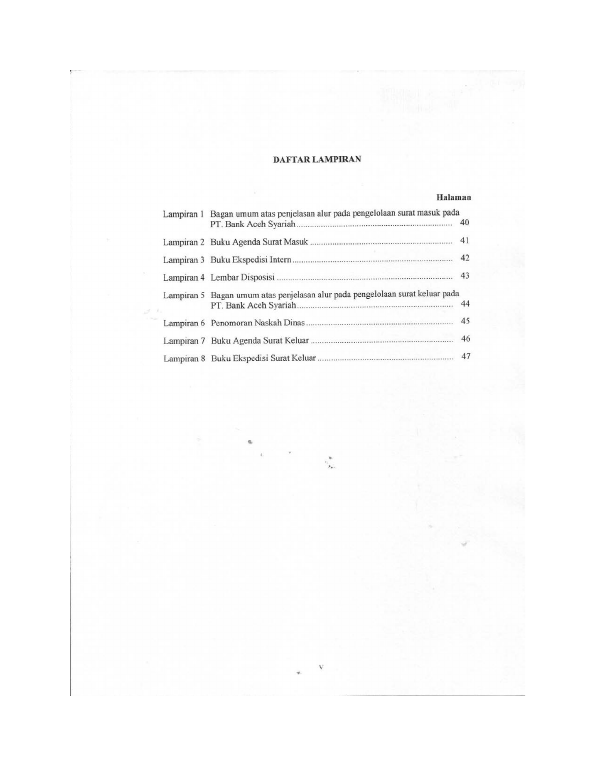 DAFTAR LAMPIRAN

Halaman

Lampiran 1 Bagan umum atas penjelasan alur pada pengelolaan surat masuk pada PT. Bank Aceh Syariah 40

Lampiran 2 Buku Agenda Surat Masuk 41

Lampiran 3 Buku Ekspedisi Intern 42

Lampiran 4 Lembar Disposisi 43

Lampiran 5 Bagan umum atas penjelasan alur pada pengelolaan surat keluar pada PT. Bank Aceh Syariah 44

Lampiran 6 Penomoran Naskah Dinas 45

Lampiran 7 Buku Agenda Surat Keluar 46

Lampiran 8 Buku Ekspedisi Surat Keluar 47

v